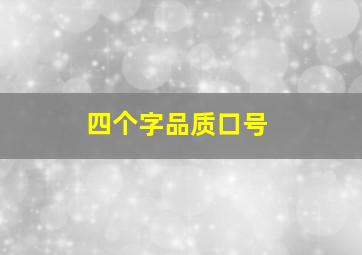 四个字品质口号